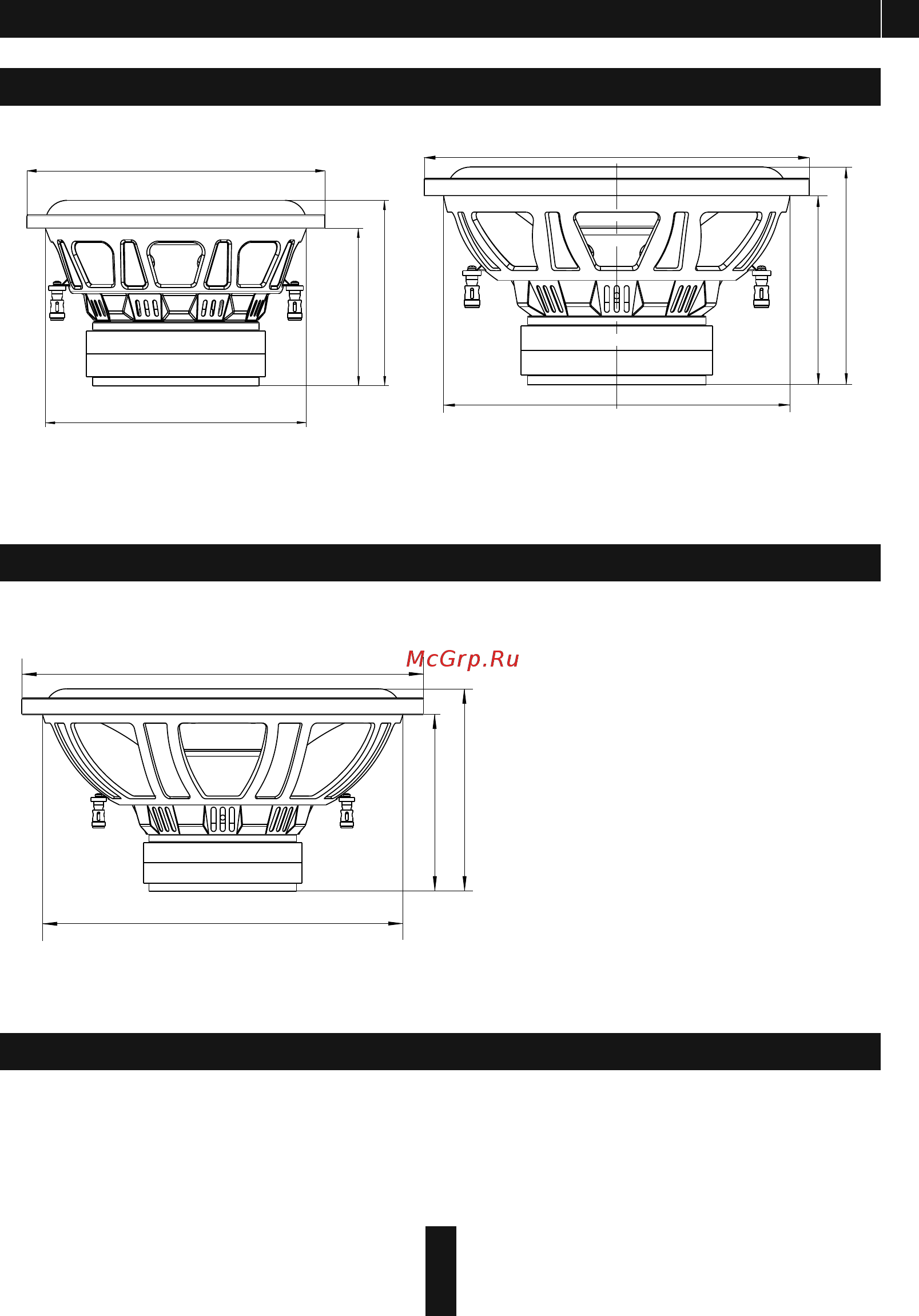 McGrp.Ru